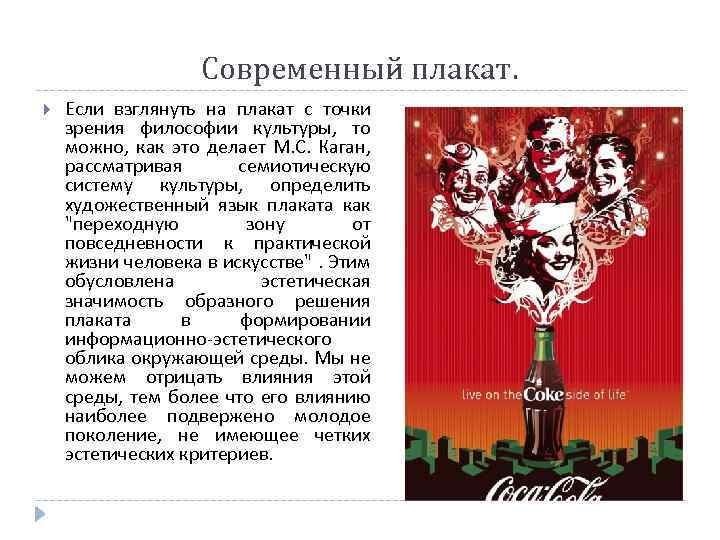 Современный плакат.

Если взглянуть на плакат с точки зрения философии культуры, то можно, как это делает М.С. Каган, рассматривая семиотическую систему культуры, определить художественный язык плаката как "переходную зону от повседневности к практической жизни человека в искусстве" . Этим обусловлена эстетическая значимость образного решения плаката в формировании информационно-эстетического облика окружающей среды. Мы не можем отрицать влияния этой среды, тем более что его влиянию наиболее подвержено молодое поколение, не имеющее четких эстетических критериев.

live on the Coke side of life

Coca-Cola